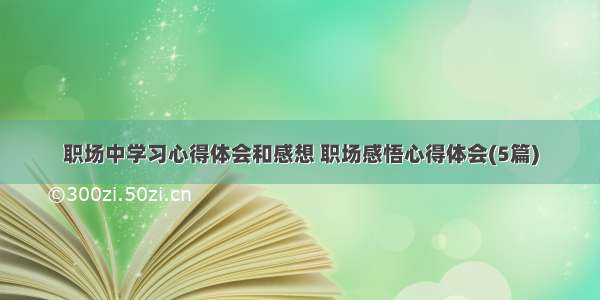 职场中学习心得体会和感想 职场感悟心得体会(5篇)

©300zi.50zi.cn